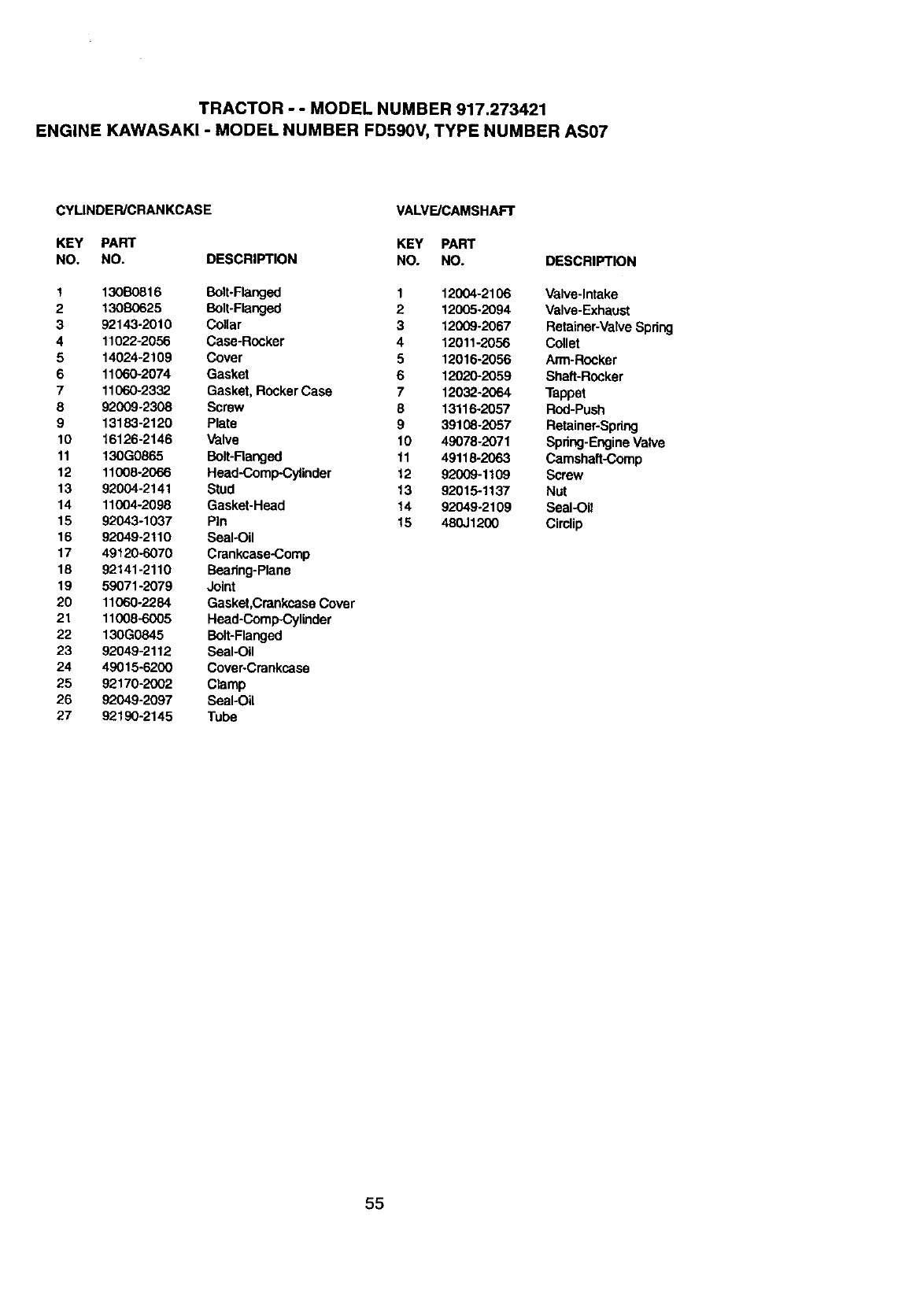 TRACTOR - - MODEL NUMBER 917.273421
ENGINE KAWASAKI - MODEL NUMBER FD590V, TYPE NUMBER AS07

CYLINDER/CRANKCASE

| KEY NO. | PART NO. | DESCRIPTION |
|---|---|---|
| 1 | 130B0816 | Bolt-Flanged |
| 2 | 130B0625 | Bolt-Flanged |
| 3 | 92143-2010 | Collar |
| 4 | 11022-2056 | Case-Rocker |
| 5 | 14024-2109 | Cover |
| 6 | 11060-2074 | Gasket |
| 7 | 11060-2332 | Gasket, Rocker Case |
| 8 | 92009-2308 | Screw |
| 9 | 13183-2120 | Plate |
| 10 | 16126-2146 | Valve |
| 11 | 130G0865 | Bolt-Flanged |
| 12 | 11008-2066 | Head-Comp-Cylinder |
| 13 | 92004-2141 | Stud |
| 14 | 11004-2098 | Gasket-Head |
| 15 | 92043-1037 | Pin |
| 16 | 92049-2110 | Seal-Oil |
| 17 | 49120-6070 | Crankcase-Comp |
| 18 | 92141-2110 | Bearing-Plane |
| 19 | 59071-2079 | Joint |
| 20 | 11060-2284 | Gasket,Crankcase Cover |
| 21 | 11008-6005 | Head-Comp-Cylinder |
| 22 | 130G0845 | Bolt-Flanged |
| 23 | 92049-2112 | Seal-Oil |
| 24 | 49015-6200 | Cover-Crankcase |
| 25 | 92170-2002 | Clamp |
| 26 | 92049-2097 | Seal-Oil |
| 27 | 92190-2145 | Tube |

VALVE/CAMSHAFT

| KEY NO. | PART NO. | DESCRIPTION |
|---|---|---|
| 1 | 12004-2106 | Valve-Intake |
| 2 | 12005-2094 | Valve-Exhaust |
| 3 | 12009-2067 | Retainer-Valve Spring |
| 4 | 12011-2056 | Collet |
| 5 | 12016-2056 | Arm-Rocker |
| 6 | 12020-2059 | Shaft-Rocker |
| 7 | 12032-2064 | Tappet |
| 8 | 13116-2057 | Rod-Push |
| 9 | 39108-2057 | Retainer-Spring |
| 10 | 49078-2071 | Spring-Engine Valve |
| 11 | 49118-2063 | Camshaft-Comp |
| 12 | 92009-1109 | Screw |
| 13 | 92015-1137 | Nut |
| 14 | 92049-2109 | Seal-Oil |
| 15 | 480J1200 | Circlip |

55